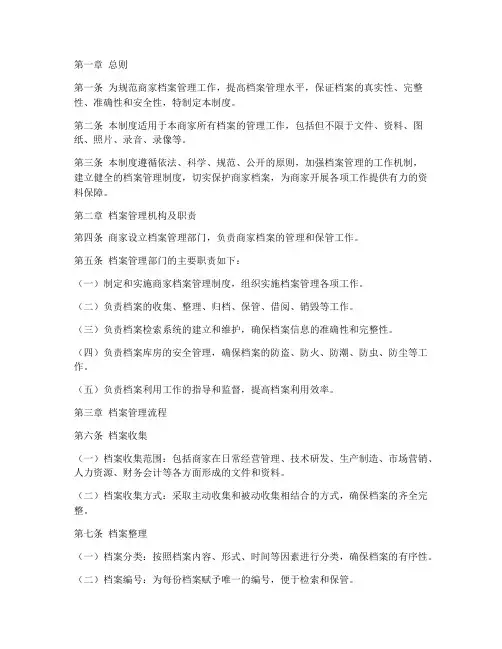 第一章 总则

第一条 为规范商家档案管理工作，提高档案管理水平，保证档案的真实性、完整性、准确性和安全性，特制定本制度。

第二条 本制度适用于本商家所有档案的管理工作，包括但不限于文件、资料、图纸、照片、录音、录像等。

第三条 本制度遵循依法、科学、规范、公开的原则，加强档案管理的工作机制，建立健全的档案管理制度，切实保护商家档案，为商家开展各项工作提供有力的资料保障。

第二章 档案管理机构及职责

第四条 商家设立档案管理部门，负责商家档案的管理和保管工作。

第五条 档案管理部门的主要职责如下：

（一）制定和实施商家档案管理制度，组织实施档案管理各项工作。

（二）负责档案的收集、整理、归档、保管、借阅、销毁等工作。

（三）负责档案检索系统的建立和维护，确保档案信息的准确性和完整性。

（四）负责档案库房的安全管理，确保档案的防盗、防火、防潮、防虫、防尘等工作。

（五）负责档案利用工作的指导和监督，提高档案利用效率。

第三章 档案管理流程

第六条 档案收集

（一）档案收集范围：包括商家在日常经营管理、技术研发、生产制造、市场营销、人力资源、财务会计等各方面形成的文件和资料。

（二）档案收集方式：采取主动收集和被动收集相结合的方式，确保档案的齐全完整。

第七条 档案整理

（一）档案分类：按照档案内容、形式、时间等因素进行分类，确保档案的有序性。

（二）档案编号：为每份档案赋予唯一的编号，便于检索和保管。